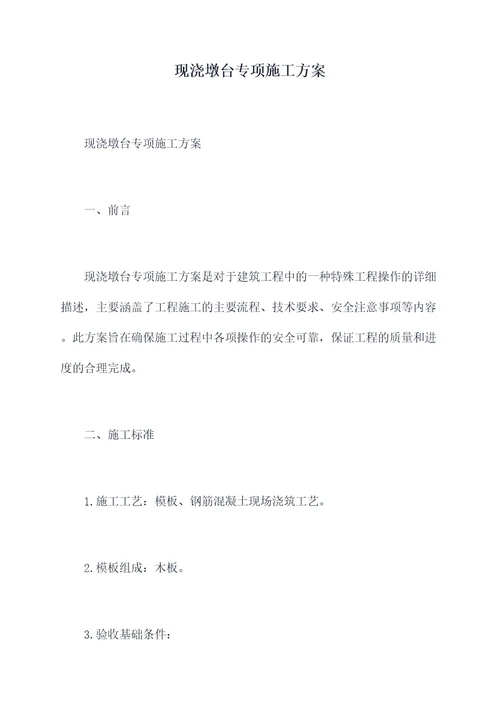 现浇墩台专项施工方案

现浇墩台专项施工方案

一、前言

现浇墩台专项施工方案是对于建筑工程中的一种特殊工程操作的详细描述，主要涵盖了工程施工的主要流程、技术要求、安全注意事项等内容。此方案旨在确保施工过程中各项操作的安全可靠，保证工程的质量和进度的合理完成。

二、施工标准

1.施工工艺：模板、钢筋混凝土现场浇筑工艺。

2.模板组成：木板。

3.验收基础条件：